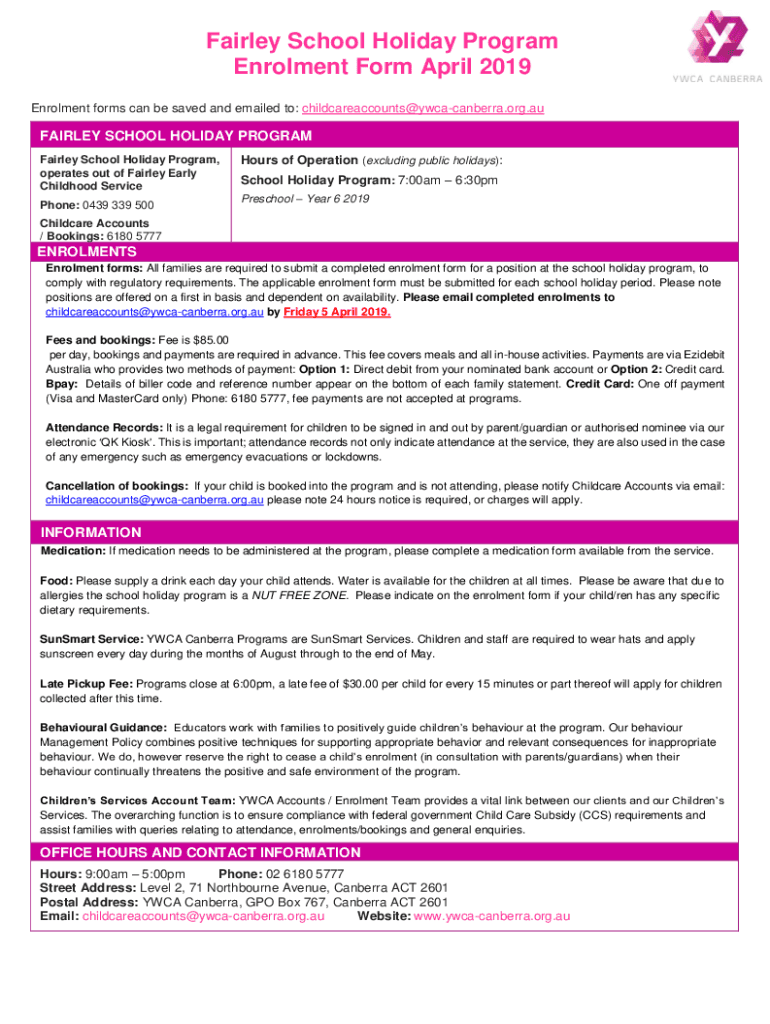 Fairley School Holiday Program
Enrolment Form April 2019

YWCA CANBERRA

Enrolment forms can be saved and emailed to: childcareaccounts@ywca-canberra.org.au

FAIRLEY SCHOOL HOLIDAY PROGRAM

Fairley School Holiday Program, operates out of Fairley Early Childhood Service

Phone: 0439 339 500

Childcare Accounts / Bookings: 6180 5777

Hours of Operation (excluding public holidays):

School Holiday Program: 7:00am – 6:30pm

Preschool – Year 6 2019

ENROLMENTS

Enrolment forms: All families are required to submit a completed enrolment form for a position at the school holiday program, to comply with regulatory requirements. The applicable enrolment form must be submitted for each school holiday period. Please note positions are offered on a first in basis and dependent on availability. Please email completed enrolments to childcareaccounts@ywca-canberra.org.au by Friday 5 April 2019.

Fees and bookings: Fee is $85.00
per day, bookings and payments are required in advance. This fee covers meals and all in-house activities. Payments are via Ezidebit Australia who provides two methods of payment: Option 1: Direct debit from your nominated bank account or Option 2: Credit card. Bpay: Details of biller code and reference number appear on the bottom of each family statement. Credit Card: One off payment (Visa and MasterCard only) Phone: 6180 5777, fee payments are not accepted at programs.

Attendance Records: It is a legal requirement for children to be signed in and out by parent/guardian or authorised nominee via our electronic 'QK Kiosk'. This is important; attendance records not only indicate attendance at the service, they are also used in the case of any emergency such as emergency evacuations or lockdowns.

Cancellation of bookings: If your child is booked into the program and is not attending, please notify Childcare Accounts via email: childcareaccounts@ywca-canberra.org.au please note 24 hours notice is required, or charges will apply.

INFORMATION

Medication: If medication needs to be administered at the program, please complete a medication form available from the service.

Food: Please supply a drink each day your child attends. Water is available for the children at all times. Please be aware that due to allergies the school holiday program is a NUT FREE ZONE. Please indicate on the enrolment form if your child/ren has any specific dietary requirements.

SunSmart Service: YWCA Canberra Programs are SunSmart Services. Children and staff are required to wear hats and apply sunscreen every day during the months of August through to the end of May.

Late Pickup Fee: Programs close at 6:00pm, a late fee of $30.00 per child for every 15 minutes or part thereof will apply for children collected after this time.

Behavioural Guidance: Educators work with families to positively guide children's behaviour at the program. Our behaviour Management Policy combines positive techniques for supporting appropriate behavior and relevant consequences for inappropriate behaviour. We do, however reserve the right to cease a child's enrolment (in consultation with parents/guardians) when their behaviour continually threatens the positive and safe environment of the program.

Children's Services Account Team: YWCA Accounts / Enrolment Team provides a vital link between our clients and our Children's Services. The overarching function is to ensure compliance with federal government Child Care Subsidy (CCS) requirements and assist families with queries relating to attendance, enrolments/bookings and general enquiries.

OFFICE HOURS AND CONTACT INFORMATION

Hours: 9:00am – 5:00pm Phone: 02 6180 5777
Street Address: Level 2, 71 Northbourne Avenue, Canberra ACT 2601
Postal Address: YWCA Canberra, GPO Box 767, Canberra ACT 2601
Email: childcareaccounts@ywca-canberra.org.au Website: www.ywca-canberra.org.au